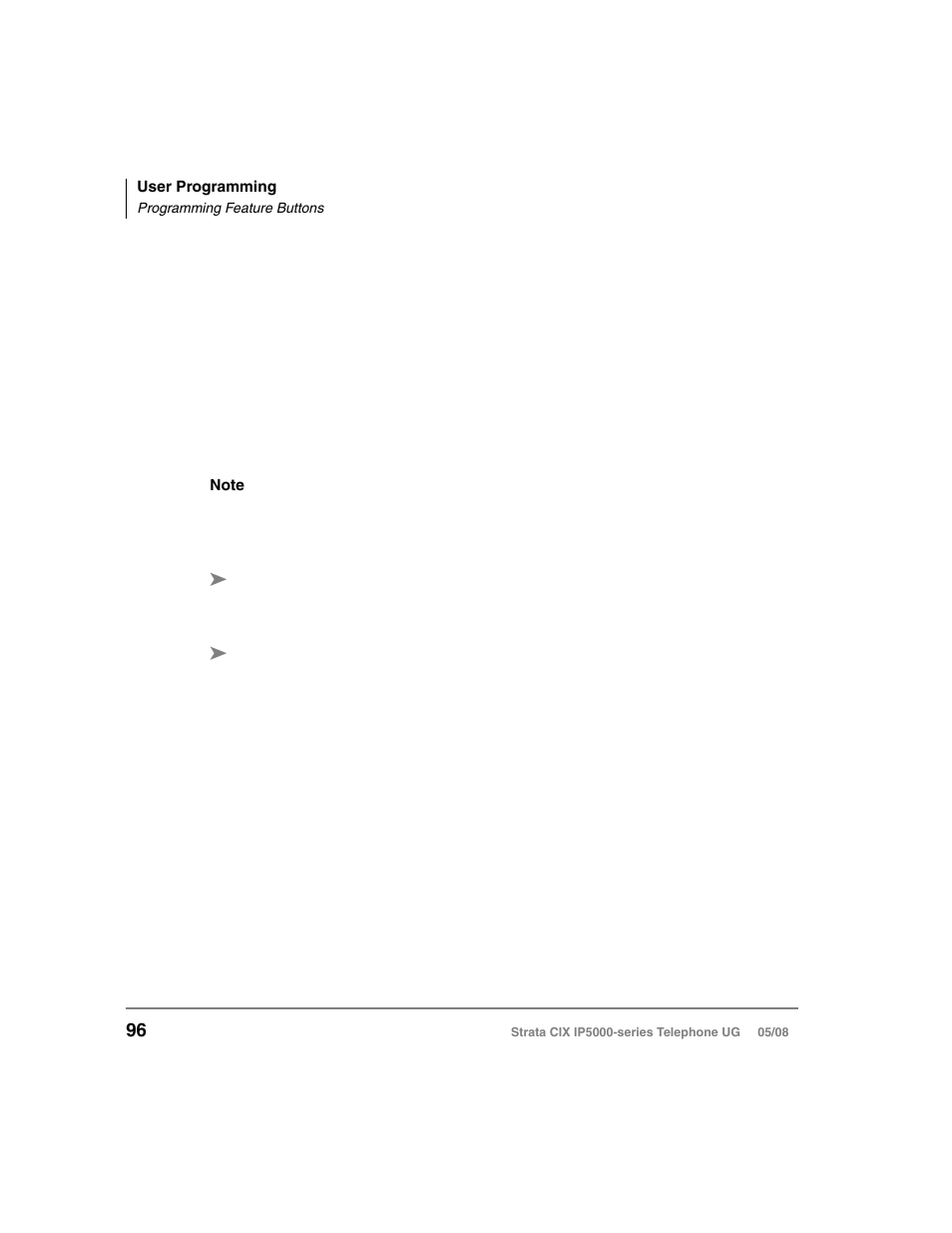 User Programming
Programming Feature Buttons

Note

➤

➤

96

Strata CIX IP5000-series Telephone UG 05/08